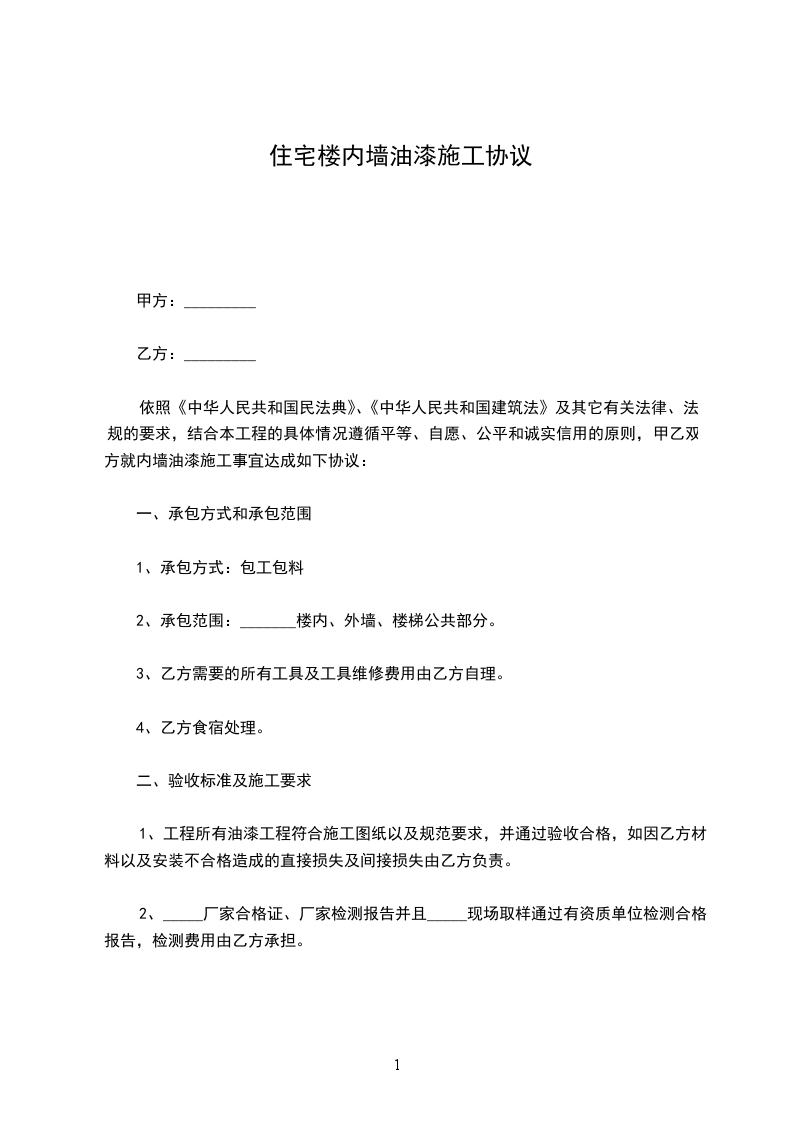 住宅楼内墙油漆施工协议

甲方：_________

乙方：_________

依照《中华人民共和国民法典》、《中华人民共和国建筑法》及其它有关法律、法规的要求，结合本工程的具体情况遵循平等、自愿、公平和诚实信用的原则，甲乙双方就内墙油漆施工事宜达成如下协议：

一、承包方式和承包范围

1、承包方式：包工包料

2、承包范围：_______楼内、外墙、楼梯公共部分。

3、乙方需要的所有工具及工具维修费用由乙方自理。

4、乙方食宿处理。

二、验收标准及施工要求

1、工程所有油漆工程符合施工图纸以及规范要求，并通过验收合格，如因乙方材料以及安装不合格造成的直接损失及间接损失由乙方负责。

2、_____厂家合格证、厂家检测报告并且_____现场取样通过有资质单位检测合格报告，检测费用由乙方承担。

1